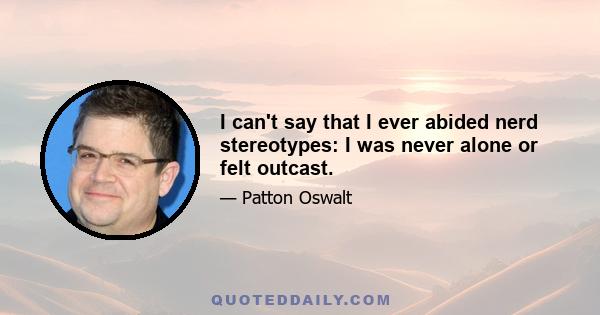 I can't say that I ever abided nerd stereotypes: I was never alone or felt outcast.

— Patton Oswalt

QUOTEDDAILY.COM